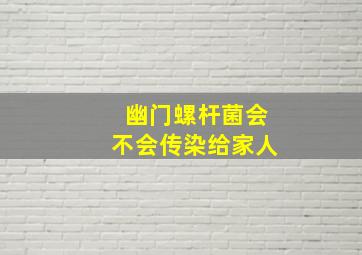 幽门螺杆菌会
不会传染给家人